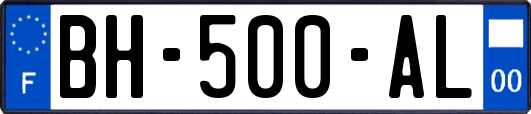 F
BH-500-AL
00